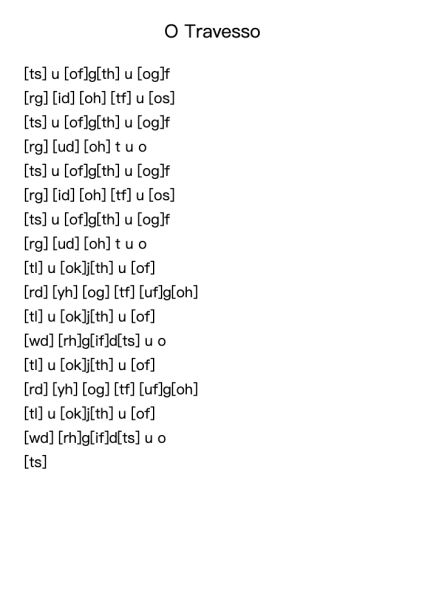 O Travesso

[ts] u [of]g[th] u [og]f
[rg] [id] [oh] [tf] u [os]
[ts] u [of]g[th] u [og]f
[rg] [ud] [oh] t u o
[ts] u [of]g[th] u [og]f
[rg] [id] [oh] [tf] u [os]
[ts] u [of]g[th] u [og]f
[rg] [ud] [oh] t u o
[tl] u [ok]j[th] u [of]
[rd] [yh] [og] [tf] [uf]g[oh]
[tl] u [ok]j[th] u [of]
[wd] [rh]g[if]d[ts] u o
[tl] u [ok]j[th] u [of]
[rd] [yh] [og] [tf] [uf]g[oh]
[tl] u [ok]j[th] u [of]
[wd] [rh]g[if]d[ts] u o
[ts]